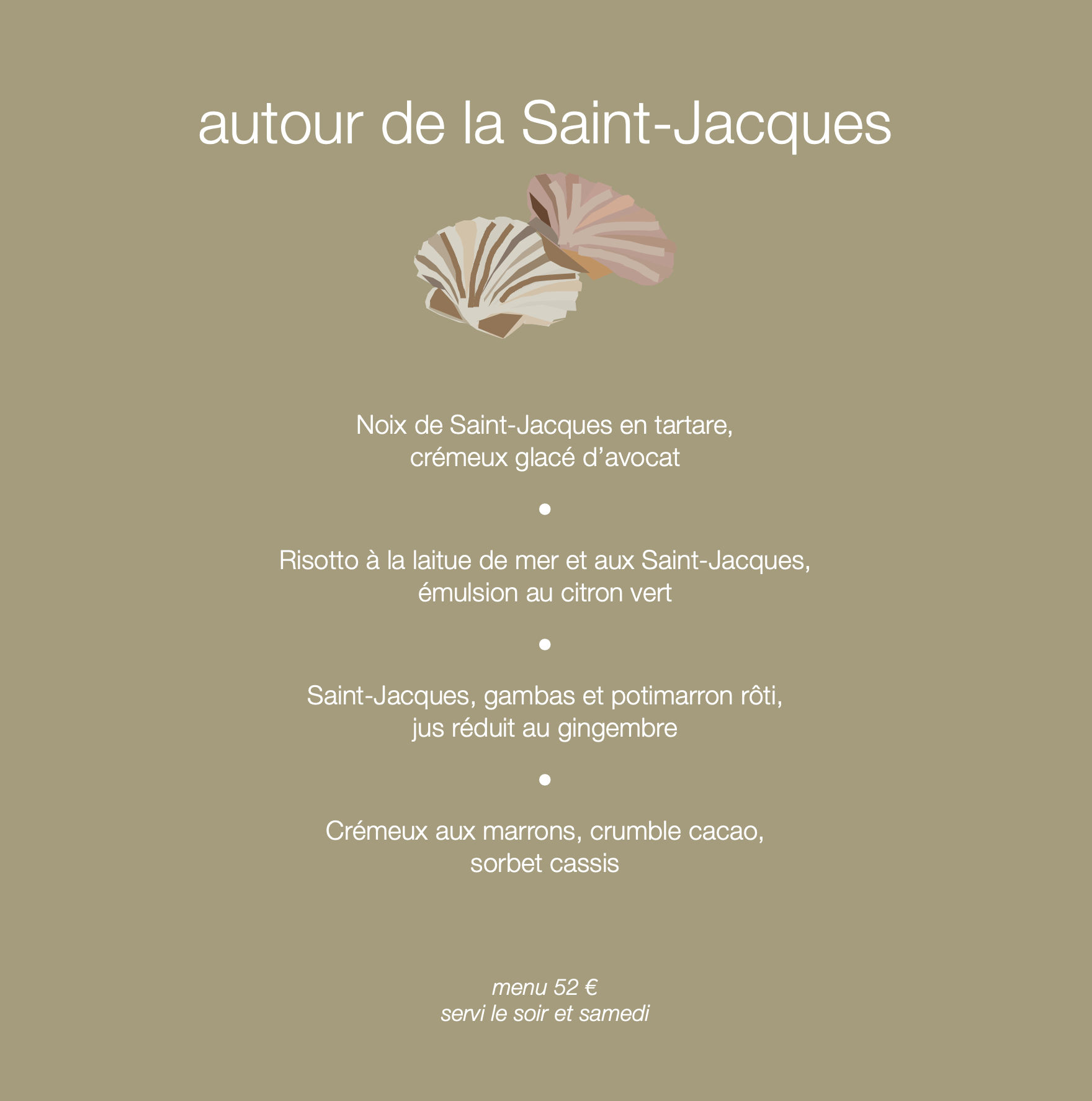 autour de la Saint-Jacques

Noix de Saint-Jacques en tartare,
crémeux glacé d’avocat

•

Risotto à la laitue de mer et aux Saint-Jacques,
émulsion au citron vert

•

Saint-Jacques, gambas et potimarron rôti,
jus réduit au gingembre

•

Crémeux aux marrons, crumble cacao,
sorbet cassis

menu 52 €
servi le soir et samedi